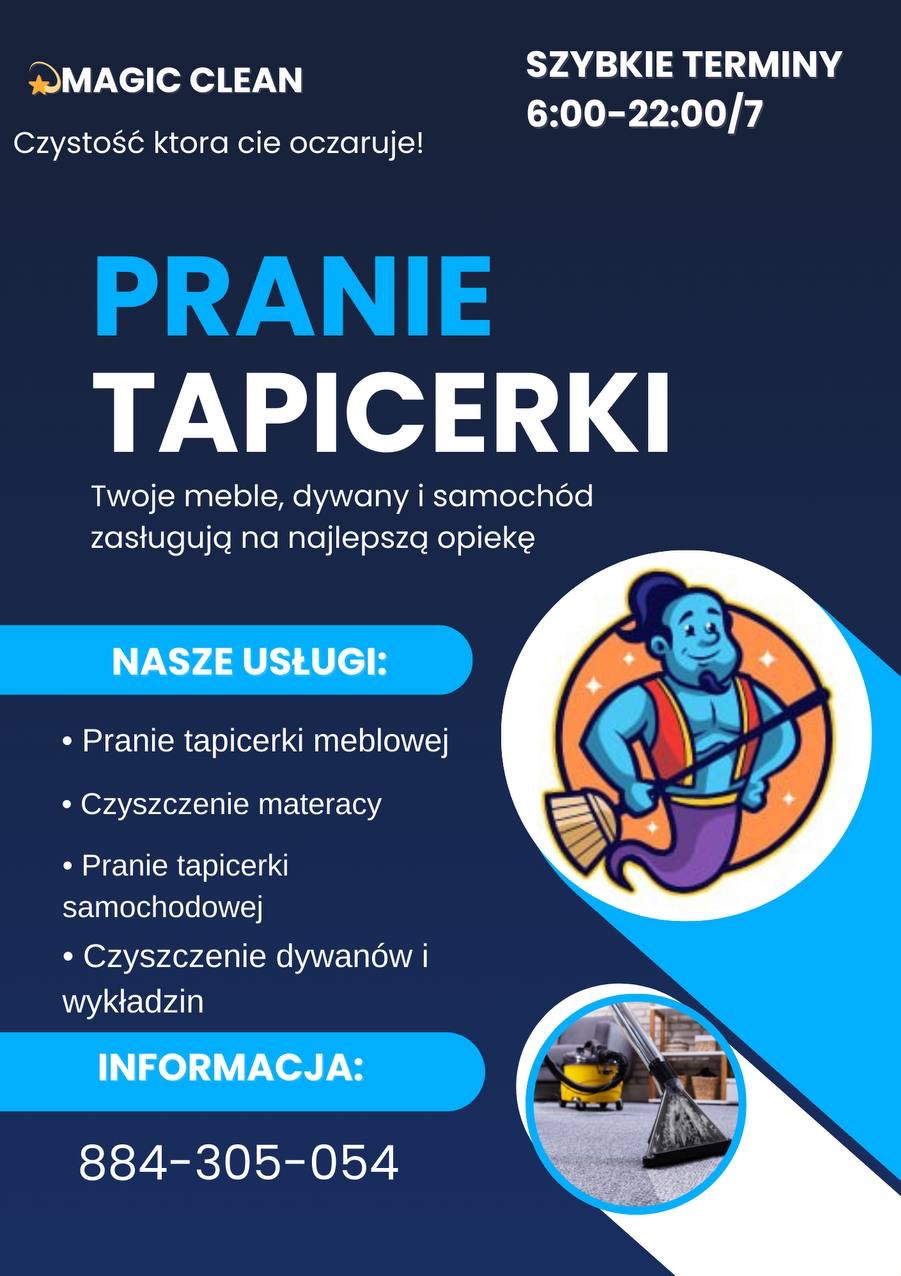 MAGIC CLEAN

Czystość ktora cie oczaruje!

SZYBKIE TERMINY
6:00-22:00/7

PRANIE
TAPICERKI

Twoje meble, dywany i samochód zasługują na najlepszą opiekę

NASZE USŁUGI:

• Pranie tapicerki meblowej
• Czyszczenie materacy
• Pranie tapicerki samochodowej
• Czyszczenie dywanów i wykładzin

INFORMACJA:

884-305-054